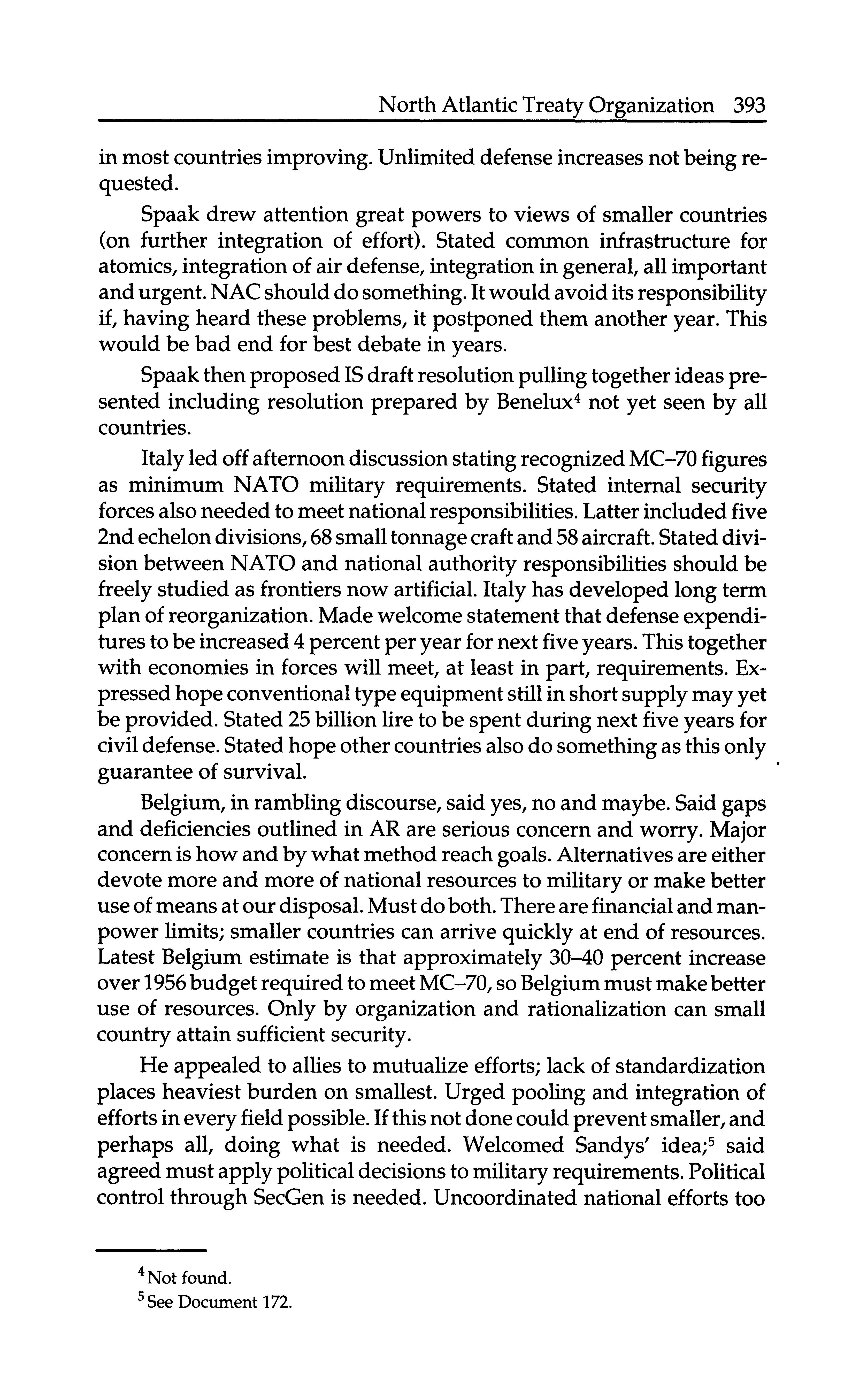 North Atlantic Treaty Organization 393

in most countries improving. Unlimited defense increases not being requested.

Spaak drew attention great powers to views of smaller countries (on further integration of effort). Stated common infrastructure for atomics, integration of air defense, integration in general, all important and urgent. NAC should do something. It would avoid its responsibility if, having heard these problems, it postponed them another year. This would be bad end for best debate in years.

Spaak then proposed IS draft resolution pulling together ideas presented including resolution prepared by Benelux$^4$ not yet seen by all countries.

Italy led off afternoon discussion stating recognized MC–70 figures as minimum NATO military requirements. Stated internal security forces also needed to meet national responsibilities. Latter included five 2nd echelon divisions, 68 small tonnage craft and 58 aircraft. Stated division between NATO and national authority responsibilities should be freely studied as frontiers now artificial. Italy has developed long term plan of reorganization. Made welcome statement that defense expenditures to be increased 4 percent per year for next five years. This together with economies in forces will meet, at least in part, requirements. Expressed hope conventional type equipment still in short supply may yet be provided. Stated 25 billion lire to be spent during next five years for civil defense. Stated hope other countries also do something as this only guarantee of survival.

Belgium, in rambling discourse, said yes, no and maybe. Said gaps and deficiencies outlined in AR are serious concern and worry. Major concern is how and by what method reach goals. Alternatives are either devote more and more of national resources to military or make better use of means at our disposal. Must do both. There are financial and manpower limits; smaller countries can arrive quickly at end of resources. Latest Belgium estimate is that approximately 30–40 percent increase over 1956 budget required to meet MC–70, so Belgium must make better use of resources. Only by organization and rationalization can small country attain sufficient security.

He appealed to allies to mutualize efforts; lack of standardization places heaviest burden on smallest. Urged pooling and integration of efforts in every field possible. If this not done could prevent smaller, and perhaps all, doing what is needed. Welcomed Sandys' idea;$^5$ said agreed must apply political decisions to military requirements. Political control through SecGen is needed. Uncoordinated national efforts too

$^4$ Not found.

$^5$ See Document 172.